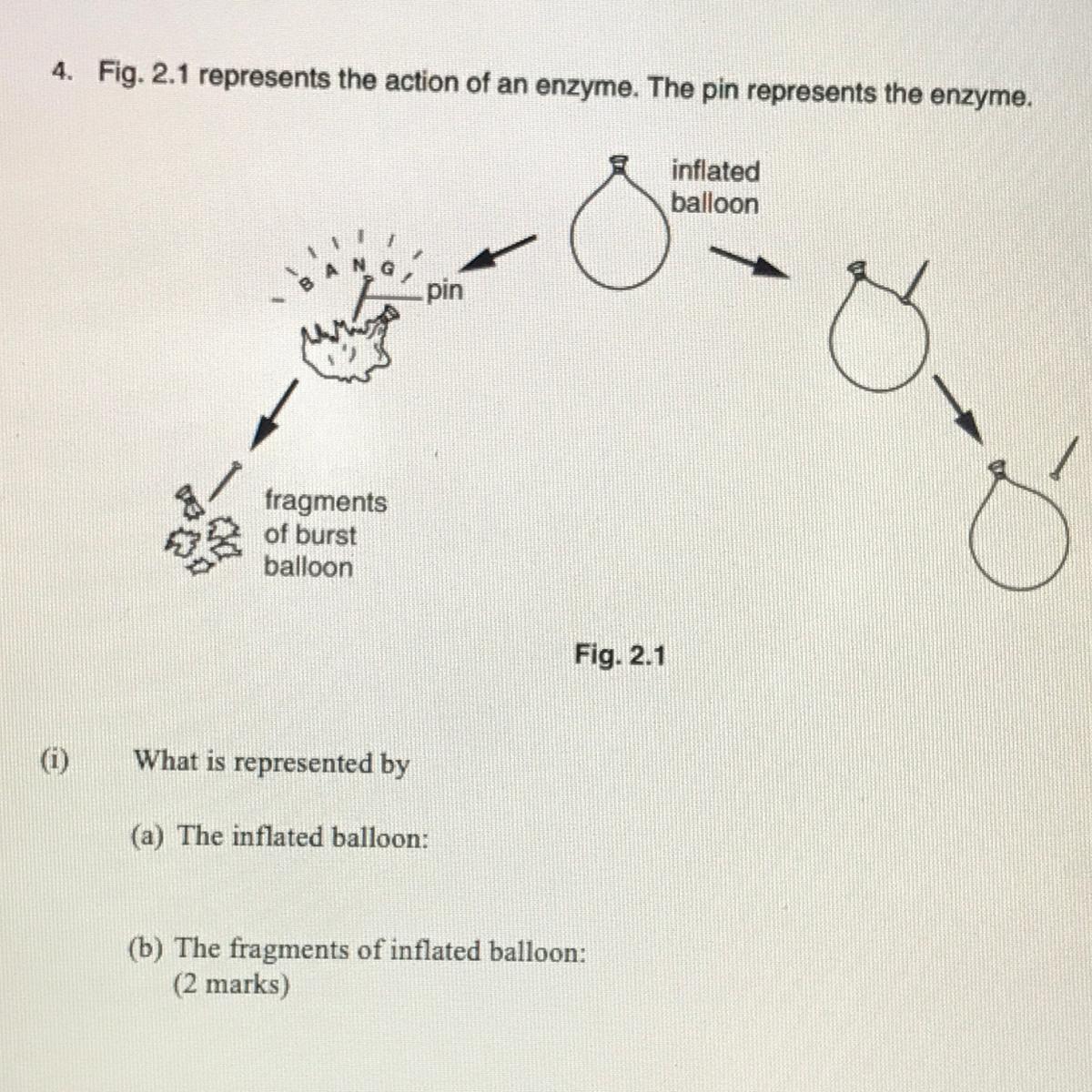 4. Fig. 2.1 represents the action of an enzyme. The pin represents the enzyme.

inflated balloon

BANG

pin

fragments of burst balloon

Fig. 2.1

(i) What is represented by

(a) The inflated balloon:

(b) The fragments of inflated balloon:
(2 marks)